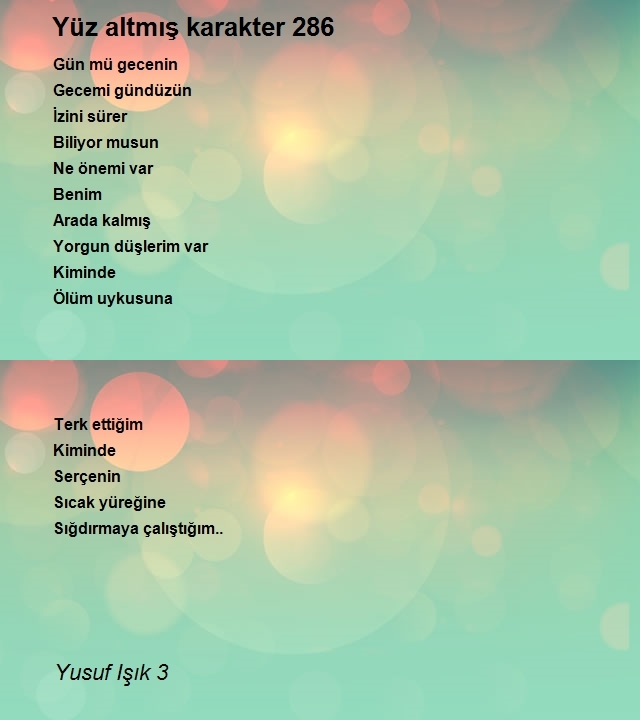 Yüz altmış karakter 286

Gün mü gecenin
Gecemi gündüzün
İzini sürer
Biliyor musun
Ne önemi var
Benim
Arada kalmış
Yorgun düşlerim var
Kiminde
Ölüm uykusuna

Terk ettiğim
Kiminde
Serçenin
Sıcak yüreğine
Sığdırmaya çalıştığım..

Yusuf Işık 3